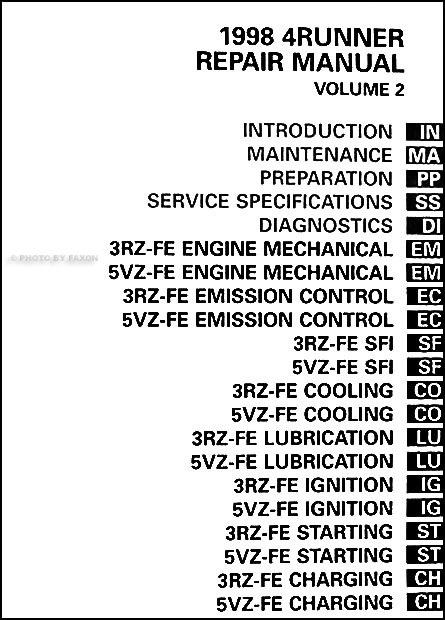 1998 4RUNNER
REPAIR MANUAL
VOLUME 2

INTRODUCTION IN
MAINTENANCE MA
PREPARATION PP
SERVICE SPECIFICATIONS SS
DIAGNOSTICS DI
3RZ-FE ENGINE MECHANICAL EM
5VZ-FE ENGINE MECHANICAL EM
3RZ-FE EMISSION CONTROL EC
5VZ-FE EMISSION CONTROL EC
3RZ-FE SFI SF
5VZ-FE SFI SF
3RZ-FE COOLING CO
5VZ-FE COOLING CO
3RZ-FE LUBRICATION LU
5VZ-FE LUBRICATION LU
3RZ-FE IGNITION IG
5VZ-FE IGNITION IG
3RZ-FE STARTING ST
5VZ-FE STARTING ST
3RZ-FE CHARGING CH
5VZ-FE CHARGING CH

© PHOTO BY FAXON